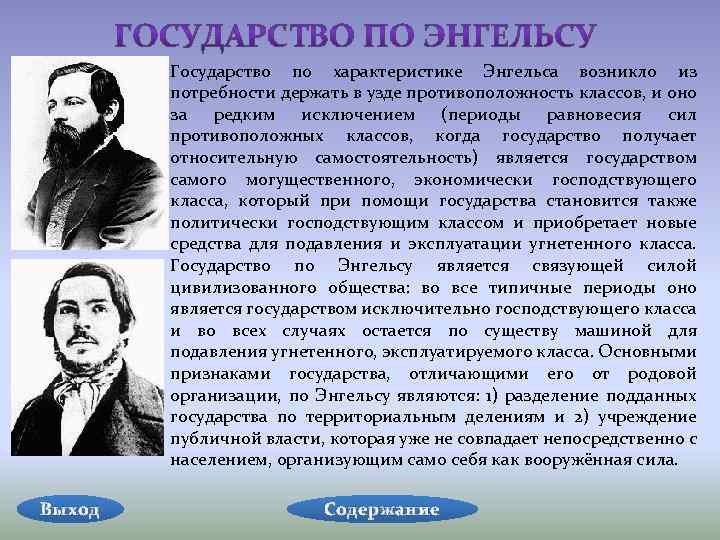 ГОСУДАРСТВО ПО ЭНГЕЛЬСУ

Государство по характеристике Энгельса возникло из потребности держать в узде противоположность классов, и оно за редким исключением (периоды равновесия сил противоположных классов, когда государство получает относительную самостоятельность) является государством самого могущественного, экономически господствующего класса, который при помощи государства становится также политически господствующим классом и приобретает новые средства для подавления и эксплуатации угнетенного класса. Государство по Энгельсу является связующей силой цивилизованного общества: во все типичные периоды оно является государством исключительно господствующего класса и во всех случаях остается по существу машиной для подавления угнетенного, эксплуатируемого класса. Основными признаками государства, отличающими его от родовой организации, по Энгельсу являются: 1) разделение подданных государства по территориальным делениям и 2) учреждение публичной власти, которая уже не совпадает непосредственно с населением, организующим само себя как вооружённая сила.

Выход

Содержание